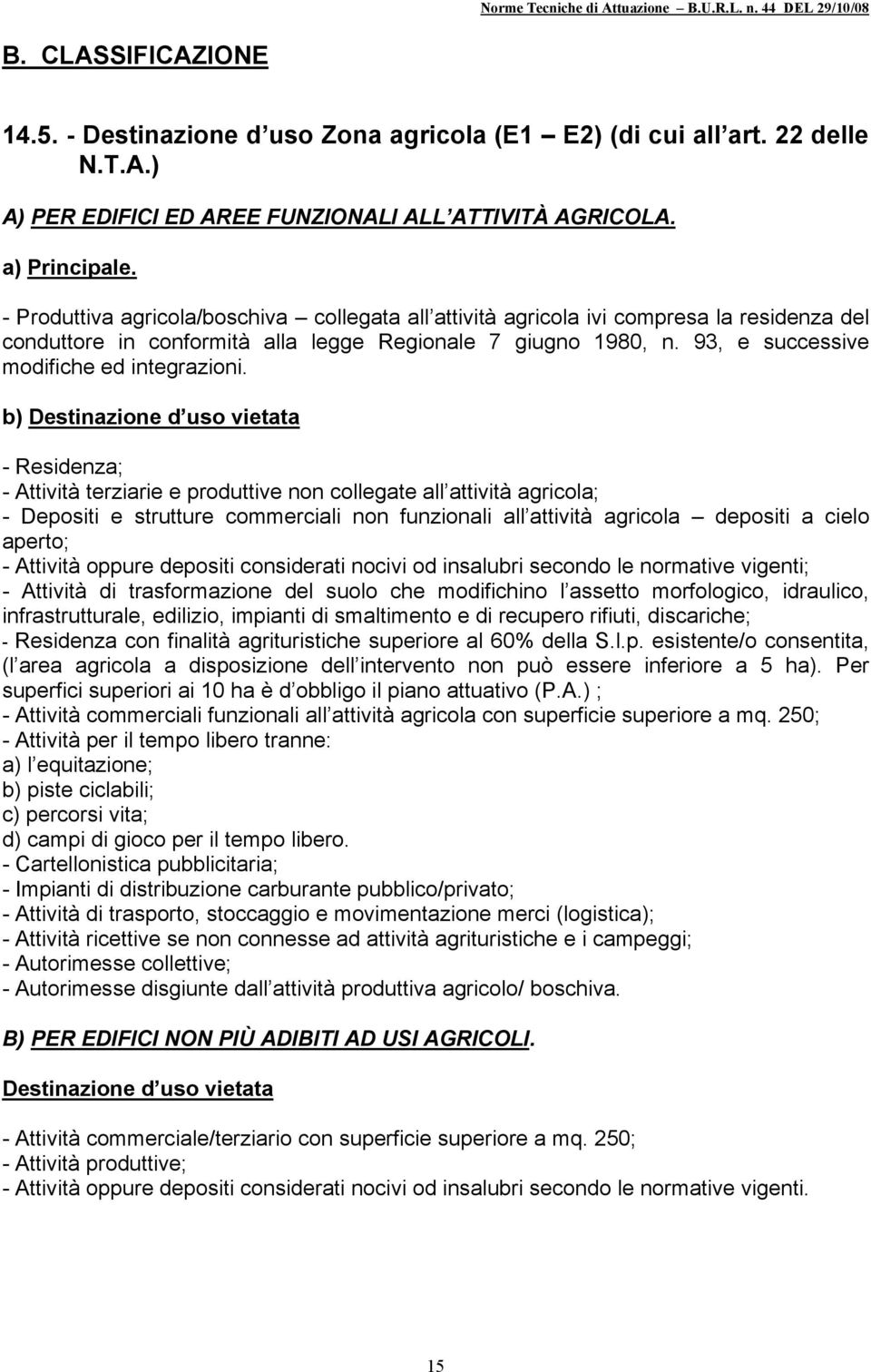 Norme Tecniche di Attuazione – B.U.R.L. n. 44 DEL 29/10/08

B. CLASSIFICAZIONE

14.5. - Destinazione d uso Zona agricola (E1 – E2) (di cui all art. 22 delle N.T.A.)

A) PER EDIFICI ED AREE FUNZIONALI ALL ATTIVITÀ AGRICOLA.

a) Principale.

- Produttiva agricola/boschiva – collegata all attività agricola ivi compresa la residenza del conduttore in conformità alla legge Regionale 7 giugno 1980, n. 93, e successive modifiche ed integrazioni.

b) Destinazione d uso vietata

- Residenza;
- Attività terziarie e produttive non collegate all attività agricola;
- Depositi e strutture commerciali non funzionali all attività agricola – depositi a cielo aperto;
- Attività oppure depositi considerati nocivi od insalubri secondo le normative vigenti;
- Attività di trasformazione del suolo che modifichino l assetto morfologico, idraulico, infrastrutturale, edilizio, impianti di smaltimento e di recupero rifiuti, discariche;
- Residenza con finalità agrituristiche superiore al 60% della S.l.p. esistente/o consentita, (l area agricola a disposizione dell intervento non può essere inferiore a 5 ha). Per superfici superiori ai 10 ha è d obbligo il piano attuativo (P.A.) ;
- Attività commerciali funzionali all attività agricola con superficie superiore a mq. 250;
- Attività per il tempo libero tranne:
a) l equitazione;
b) piste ciclabili;
c) percorsi vita;
d) campi di gioco per il tempo libero.
- Cartellonistica pubblicitaria;
- Impianti di distribuzione carburante pubblico/privato;
- Attività di trasporto, stoccaggio e movimentazione merci (logistica);
- Attività ricettive se non connesse ad attività agrituristiche e i campeggi;
- Autorimesse collettive;
- Autorimesse disgiunte dall attività produttiva agricolo/ boschiva.

B) PER EDIFICI NON PIÙ ADIBITI AD USI AGRICOLI.

Destinazione d uso vietata

- Attività commerciale/terziario con superficie superiore a mq. 250;
- Attività produttive;
- Attività oppure depositi considerati nocivi od insalubri secondo le normative vigenti.

15